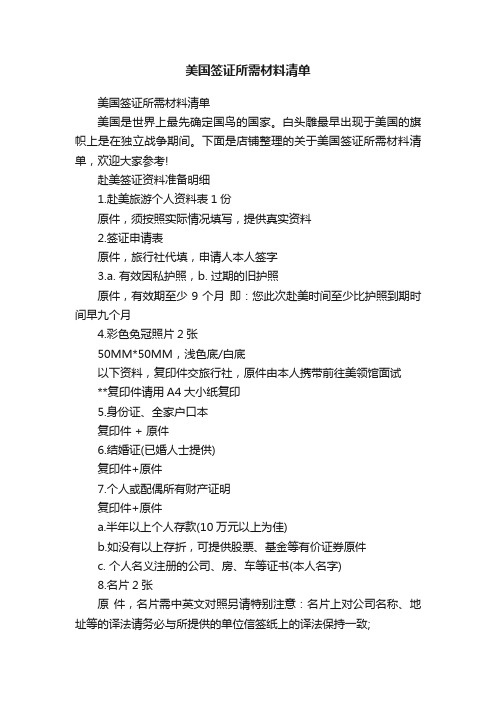 美国签证所需材料清单

美国签证所需材料清单

美国是世界上最先确定国鸟的国家。白头雕最早出现于美国的旗帜上是在独立战争期间。下面是店铺整理的关于美国签证所需材料清单，欢迎大家参考!

赴美签证资料准备明细

1.赴美旅游个人资料表 1 份

原件，须按照实际情况填写，提供真实资料

2.签证申请表

原件，旅行社代填，申请人本人签字

3.a. 有效因私护照，b. 过期的旧护照

原件，有效期至少 9 个月 即：您此次赴美时间至少比护照到期时间早九个月

4.彩色免冠照片 2 张

50MM*50MM，浅色底/白底

以下资料，复印件交旅行社，原件由本人携带前往美领馆面试

**复印件请用 A4 大小纸复印

5.身份证、全家户口本

复印件 + 原件

6.结婚证(已婚人士提供)

复印件+原件

7.个人或配偶所有财产证明

复印件+原件

a.半年以上个人存款(10 万元以上为佳)

b.如没有以上存折，可提供股票、基金等有价证券原件

c. 个人名义注册的公司、房、车等证书(本人名字)

8.名片 2 张

原 件，名片需中英文对照另请特别注意：名片上对公司名称、地址等的译法请务必与所提供的单位信签纸上的译法保持一致;